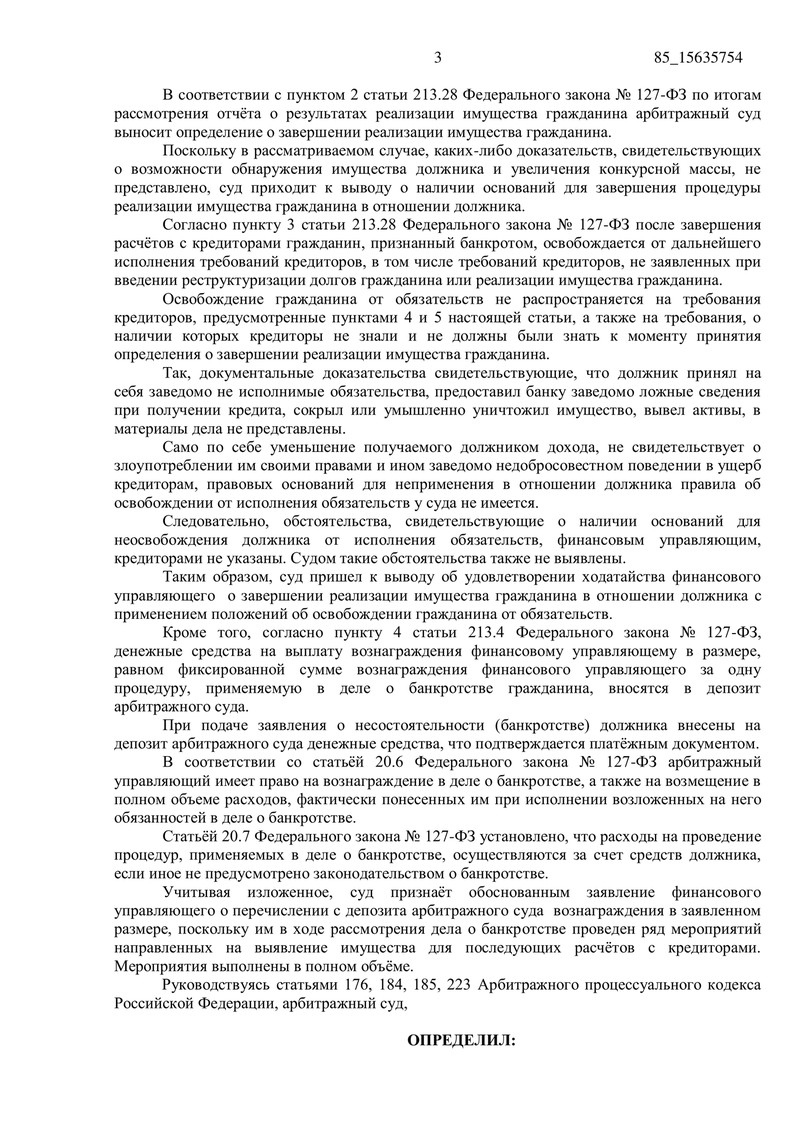 3 85_15635754

В соответствии с пунктом 2 статьи 213.28 Федерального закона № 127-ФЗ по итогам рассмотрения отчёта о результатах реализации имущества гражданина арбитражный суд выносит определение о завершении реализации имущества гражданина.

Поскольку в рассматриваемом случае, каких-либо доказательств, свидетельствующих о возможности обнаружения имущества должника и увеличения конкурсной массы, не представлено, суд приходит к выводу о наличии оснований для завершения процедуры реализации имущества гражданина в отношении должника.

Согласно пункту 3 статьи 213.28 Федерального закона № 127-ФЗ после завершения расчётов с кредиторами гражданин, признанный банкротом, освобождается от дальнейшего исполнения требований кредиторов, в том числе требований кредиторов, не заявленных при введении реструктуризации долгов гражданина или реализации имущества гражданина.

Освобождение гражданина от обязательств не распространяется на требования кредиторов, предусмотренные пунктами 4 и 5 настоящей статьи, а также на требования, о наличии которых кредиторы не знали и не должны были знать к моменту принятия определения о завершении реализации имущества гражданина.

Так, документальные доказательства свидетельствующие, что должник принял на себя заведомо не исполнимые обязательства, предоставил банку заведомо ложные сведения при получении кредита, сокрыл или умышленно уничтожил имущество, вывел активы, в материалы дела не представлены.

Само по себе уменьшение получаемого должником дохода, не свидетельствует о злоупотреблении им своими правами и ином заведомо недобросовестном поведении в ущерб кредиторам, правовых оснований для неприменения в отношении должника правила об освобождении от исполнения обязательств у суда не имеется.

Следовательно, обстоятельства, свидетельствующие о наличии оснований для неосвобождения должника от исполнения обязательств, финансовым управляющим, кредиторами не указаны. Судом такие обстоятельства также не выявлены.

Таким образом, суд пришел к выводу об удовлетворении ходатайства финансового управляющего о завершении реализации имущества гражданина в отношении должника с применением положений об освобождении гражданина от обязательств.

Кроме того, согласно пункту 4 статьи 213.4 Федерального закона № 127-ФЗ, денежные средства на выплату вознаграждения финансовому управляющему в размере, равном фиксированной сумме вознаграждения финансового управляющего за одну процедуру, применяемую в деле о банкротстве гражданина, вносятся в депозит арбитражного суда.

При подаче заявления о несостоятельности (банкротстве) должника внесены на депозит арбитражного суда денежные средства, что подтверждается платёжным документом.

В соответствии со статьёй 20.6 Федерального закона № 127-ФЗ арбитражный управляющий имеет право на вознаграждение в деле о банкротстве, а также на возмещение в полном объеме расходов, фактически понесенных им при исполнении возложенных на него обязанностей в деле о банкротстве.

Статьёй 20.7 Федерального закона № 127-ФЗ установлено, что расходы на проведение процедур, применяемых в деле о банкротстве, осуществляются за счет средств должника, если иное не предусмотрено законодательством о банкротстве.

Учитывая изложенное, суд признаёт обоснованным заявление финансового управляющего о перечислении с депозита арбитражного суда вознаграждения в заявленном размере, поскольку им в ходе рассмотрения дела о банкротстве проведен ряд мероприятий направленных на выявление имущества для последующих расчётов с кредиторами. Мероприятия выполнены в полном объёме.

Руководствуясь статьями 176, 184, 185, 223 Арбитражного процессуального кодекса Российской Федерации, арбитражный суд,

ОПРЕДЕЛИЛ: